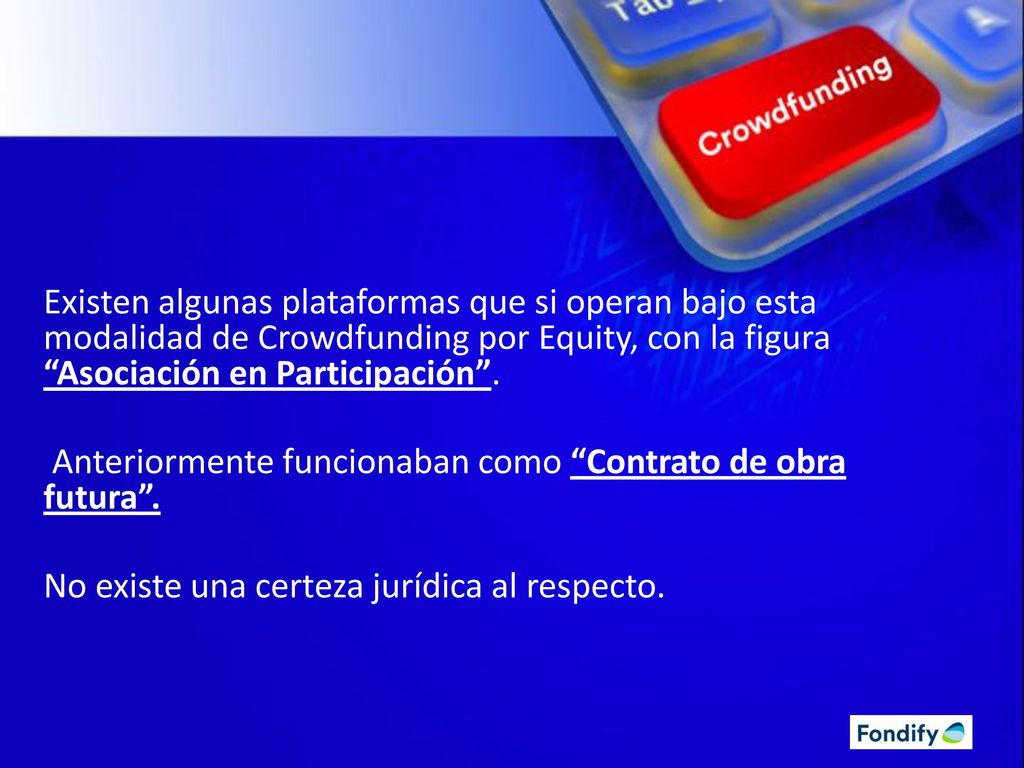 Tab

Crowdfunding

Existen algunas plataformas que si operan bajo esta modalidad de Crowdfunding por Equity, con la figura “Asociación en Participación”.

Anteriormente funcionaban como “Contrato de obra futura”.

No existe una certeza jurídica al respecto.

Fondify